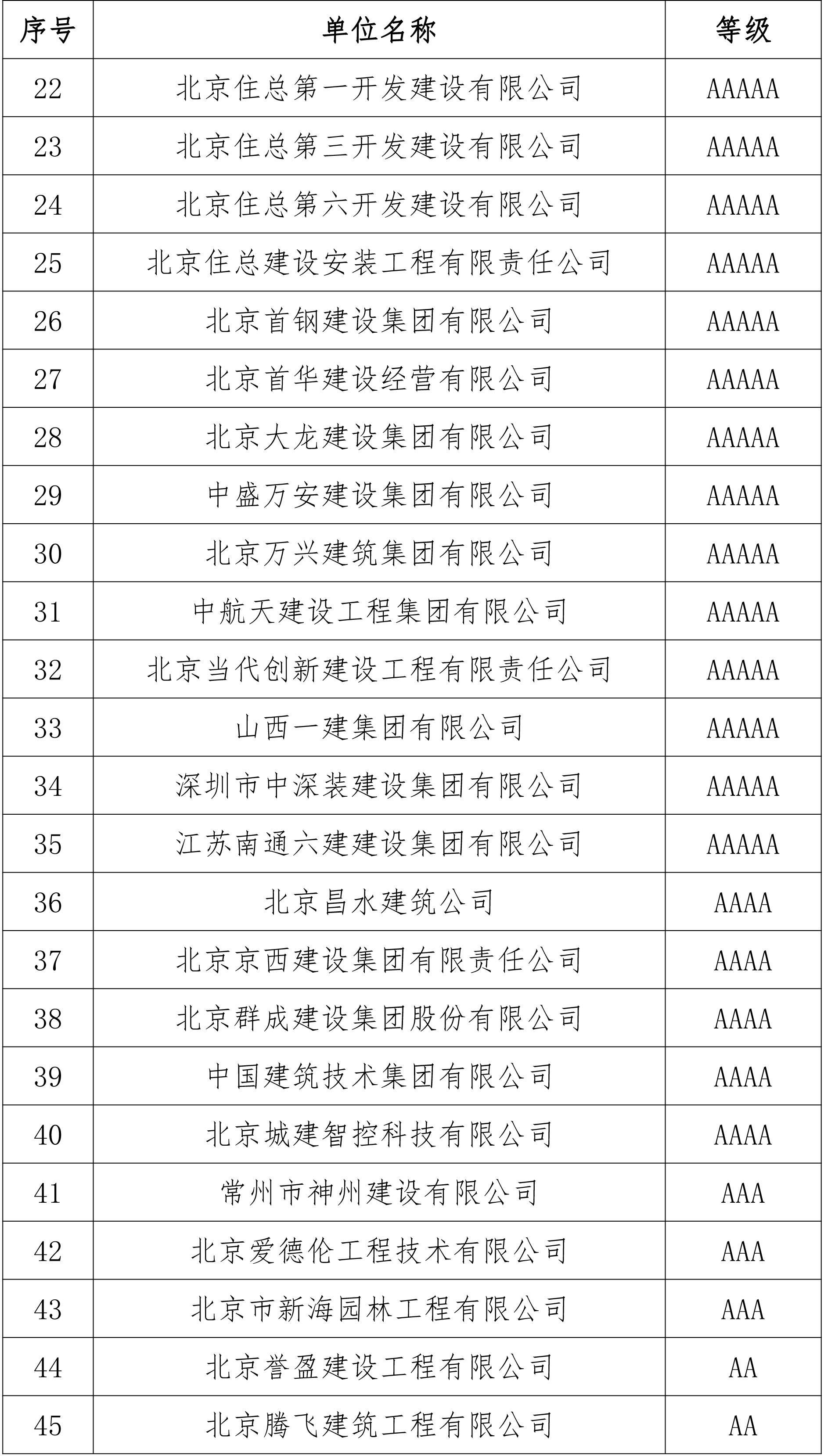 | 序号 | 单位名称 | 等级 |
|---|---|---|
| 22 | 北京住总第一开发建设有限公司 | AAAAA |
| 23 | 北京住总第三开发建设有限公司 | AAAAA |
| 24 | 北京住总第六开发建设有限公司 | AAAAA |
| 25 | 北京住总建设安装工程有限责任公司 | AAAAA |
| 26 | 北京首钢建设集团有限公司 | AAAAA |
| 27 | 北京首华建设经营有限公司 | AAAAA |
| 28 | 北京大龙建设集团有限公司 | AAAAA |
| 29 | 中盛万安建设集团有限公司 | AAAAA |
| 30 | 北京万兴建筑集团有限公司 | AAAAA |
| 31 | 中航天建设工程集团有限公司 | AAAAA |
| 32 | 北京当代创新建设工程有限责任公司 | AAAAA |
| 33 | 山西一建集团有限公司 | AAAAA |
| 34 | 深圳市中深装建设集团有限公司 | AAAAA |
| 35 | 江苏南通六建建设集团有限公司 | AAAAA |
| 36 | 北京昌水建筑公司 | AAAA |
| 37 | 北京京西建设集团有限责任公司 | AAAA |
| 38 | 北京群成建设集团股份有限公司 | AAAA |
| 39 | 中国建筑技术集团有限公司 | AAAA |
| 40 | 北京城建智控科技有限公司 | AAAA |
| 41 | 常州市神州建设有限公司 | AAA |
| 42 | 北京爱德伦工程技术有限公司 | AAA |
| 43 | 北京市新海园林工程有限公司 | AAA |
| 44 | 北京誉盈建设工程有限公司 | AA |
| 45 | 北京腾飞建筑工程有限公司 | AA |